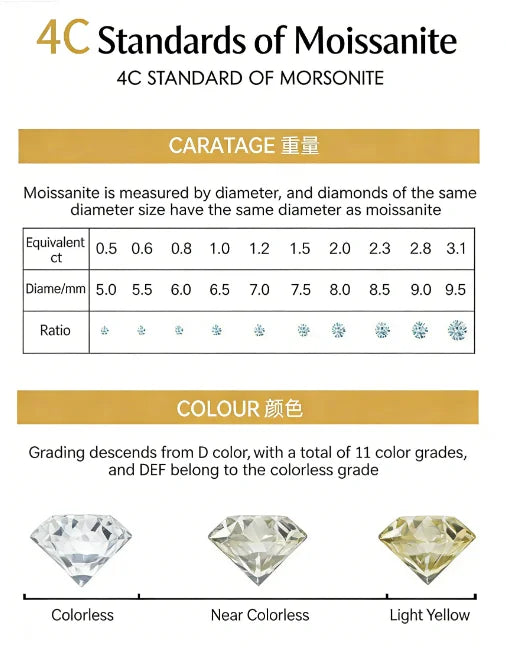 4C Standards of Moissanite

4C STANDARD OF MORSONITE

CARATAGE 重量

Moissanite is measured by diameter, and diamonds of the same diameter size have the same diameter as moissanite

| Equivalent ct | 0.5 | 0.6 | 0.8 | 1.0 | 1.2 | 1.5 | 2.0 | 2.3 | 2.8 | 3.1 |
|---|---|---|---|---|---|---|---|---|---|---|
| Diame/mm | 5.0 | 5.5 | 6.0 | 6.5 | 7.0 | 7.5 | 8.0 | 8.5 | 9.0 | 9.5 |
| Ratio | | | | | | | | | | |

COLOUR 颜色

Grading descends from D color, with a total of 11 color grades, and DEF belong to the colorless grade

Colorless

Near Colorless

Light Yellow